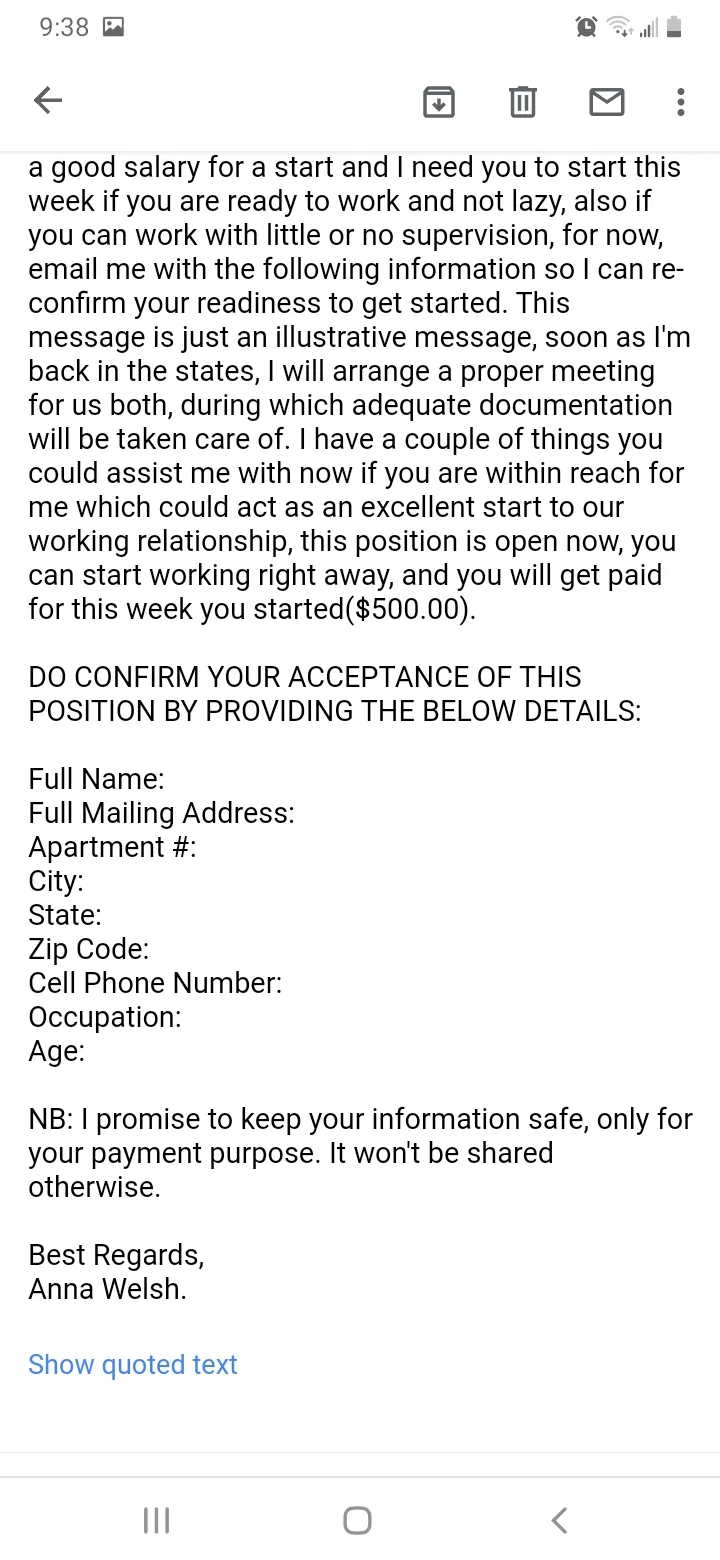 9:38

a good salary for a start and I need you to start this week if you are ready to work and not lazy, also if you can work with little or no supervision, for now, email me with the following information so I can re-confirm your readiness to get started. This message is just an illustrative message, soon as I'm back in the states, I will arrange a proper meeting for us both, during which adequate documentation will be taken care of. I have a couple of things you could assist me with now if you are within reach for me which could act as an excellent start to our working relationship, this position is open now, you can start working right away, and you will get paid for this week you started($500.00).

DO CONFIRM YOUR ACCEPTANCE OF THIS POSITION BY PROVIDING THE BELOW DETAILS:

Full Name:
Full Mailing Address:
Apartment #:
City:
State:
Zip Code:
Cell Phone Number:
Occupation:
Age:

NB: I promise to keep your information safe, only for your payment purpose. It won't be shared otherwise.

Best Regards,
Anna Welsh.

Show quoted text